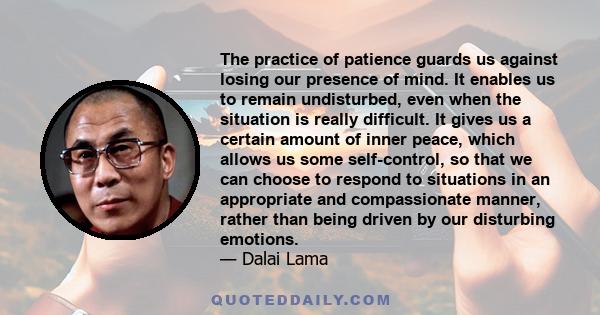 The practice of patience guards us against losing our presence of mind. It enables us to remain undisturbed, even when the situation is really difficult. It gives us a certain amount of inner peace, which allows us some self-control, so that we can choose to respond to situations in an appropriate and compassionate manner, rather than being driven by our disturbing emotions.
— Dalai Lama

QUOTEDDAILY.COM